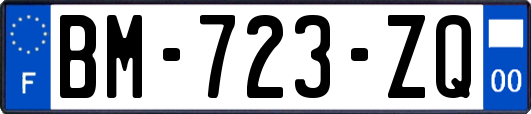 F
BM-723-ZQ
00